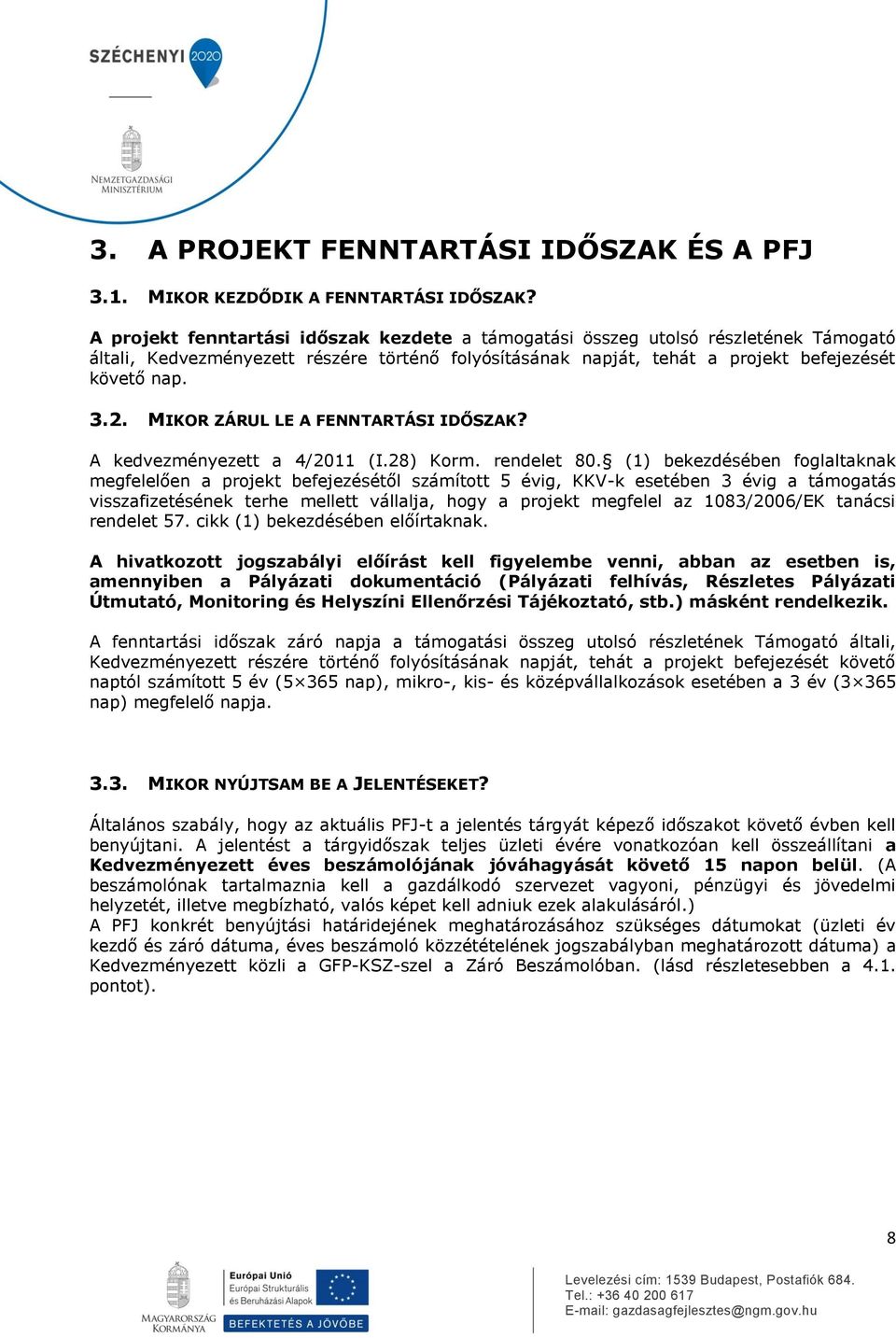 SZÉCHENYI 2020

NEMZETGAZDASÁGI MINISZTÉRIUM

3. A PROJEKT FENNTARTÁSI IDŐSZAK ÉS A PFJ

3.1. MIKOR KEZDŐDIK A FENNTARTÁSI IDŐSZAK?

A projekt fenntartási időszak kezdete a támogatási összeg utolsó részletének Támogató általi, Kedvezményezett részére történő folyósításának napját, tehát a projekt befejezését követő nap.

3.2. MIKOR ZÁRUL LE A FENNTARTÁSI IDŐSZAK?

A kedvezményezett a 4/2011 (I.28) Korm. rendelet 80.§ (1) bekezdésében foglaltaknak megfelelően a projekt befejezésétől számított 5 évig, KKV-k esetében 3 évig a támogatás visszafizetésének terhe mellett vállalja, hogy a projekt megfelel az 1083/2006/EK tanácsi rendelet 57. cikk (1) bekezdésében előírtaknak.

A hivatkozott jogszabályi előírást kell figyelembe venni, abban az esetben is, amennyiben a Pályázati dokumentáció (Pályázati felhívás, Részletes Pályázati Útmutató, Monitoring és Helyszíni Ellenőrzési Tájékoztató, stb.) másként rendelkezik.

A fenntartási időszak záró napja a támogatási összeg utolsó részletének Támogató általi, Kedvezményezett részére történő folyósításának napját, tehát a projekt befejezését követő naptól számított 5 év (5×365 nap), mikro-, kis- és középvállalkozások esetében a 3 év (3×365 nap) megfelelő napja.

3.3. MIKOR NYÚJTSAM BE A JELENTÉSEKET?

Általános szabály, hogy az aktuális PFJ-t a jelentés tárgyát képező időszakot követő évben kell benyújtani. A jelentést a tárgyidőszak teljes üzleti évére vonatkozóan kell összeállítani a Kedvezményezett éves beszámolójának jóváhagyását követő 15 napon belül. (A beszámolónak tartalmaznia kell a gazdálkodó szervezet vagyoni, pénzügyi és jövedelmi helyzetét, illetve megbízható, valós képet kell adniuk ezek alakulásáról.)
A PFJ konkrét benyújtási határidejének meghatározásához szükséges dátumokat (üzleti év kezdő és záró dátuma, éves beszámoló közzétételének jogszabályban meghatározott dátuma) a Kedvezményezett közli a GFP-KSZ-szel a Záró Beszámolóban. (lásd részletesebben a 4.1. pontot).

8

MAGYARORSZÁG KORMÁNYA

Európai Unió
Európai Strukturális és Beruházási Alapok
BEFEKTETÉS A JÖVŐBE

Levelezési cím: 1539 Budapest, Postafiók 684.
Tel.: +36 40 200 617
E-mail: gazdasagfejlesztes@ngm.gov.hu